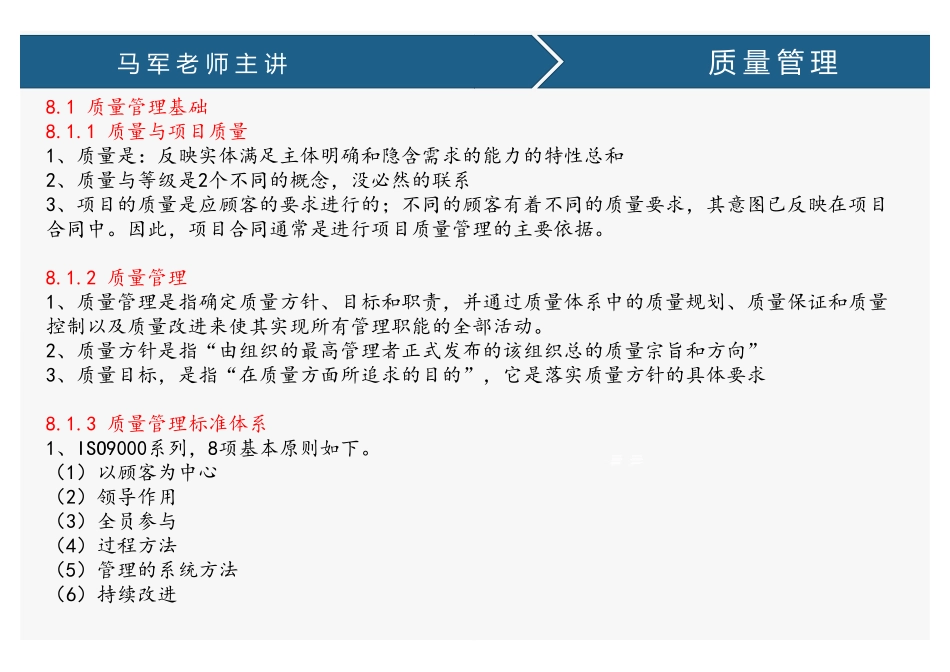 马军老师主讲

质量管理

8.1 质量管理基础
8.1.1 质量与项目质量
1、质量是：反映实体满足主体明确和隐含需求的能力的特性总和
2、质量与等级是2个不同的概念，没必然的联系
3、项目的质量是应顾客的要求进行的；不同的顾客有着不同的质量要求，其意图已反映在项目合同中。因此，项目合同通常是进行项目质量管理的主要依据。

8.1.2 质量管理
1、质量管理是指确定质量方针、目标和职责，并通过质量体系中的质量规划、质量保证和质量控制以及质量改进来使其实现所有管理职能的全部活动。
2、质量方针是指“由组织的最高管理者正式发布的该组织总的质量宗旨和方向”
3、质量目标，是指“在质量方面所追求的目的”，它是落实质量方针的具体要求

8.1.3 质量管理标准体系
1、ISO9000系列，8项基本原则如下。
（1）以顾客为中心
（2）领导作用
（3）全员参与
（4）过程方法
（5）管理的系统方法
（6）持续改进